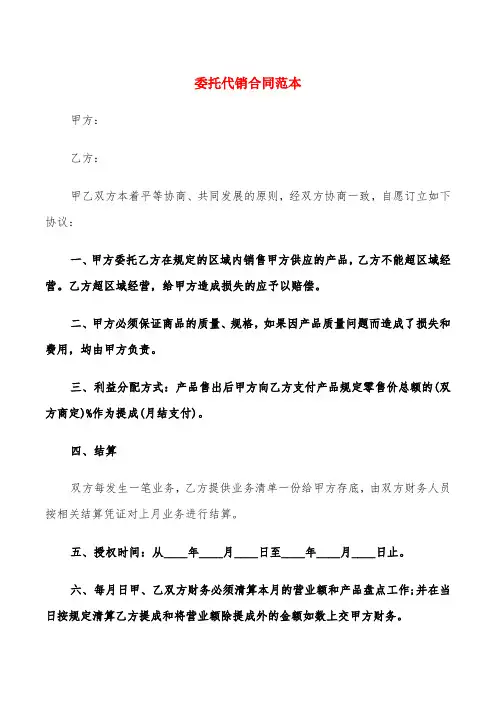 委托代销合同范本

甲方：

乙方：

甲乙双方本着平等协商、共同发展的原则，经双方协商一致，自愿订立如下协议：

一、甲方委托乙方在规定的区域内销售甲方供应的产品，乙方不能超区域经营。乙方超区域经营，给甲方造成损失的应予以赔偿。

二、甲方必须保证商品的质量、规格，如果因产品质量问题而造成了损失和费用，均由甲方负责。

三、利益分配方式：产品售出后甲方向乙方支付产品规定零售价总额的(双方商定)%作为提成(月结支付)。

四、结算

双方每发生一笔业务，乙方提供业务清单一份给甲方存底，由双方财务人员按相关结算凭证对上月业务进行结算。

五、授权时间：从____年____月____日至____年____月____日止。

六、每月日甲、乙双方财务必须清算本月的营业额和产品盘点工作;并在当日按规定清算乙方提成和将营业额除提成外的金额如数上交甲方财务。